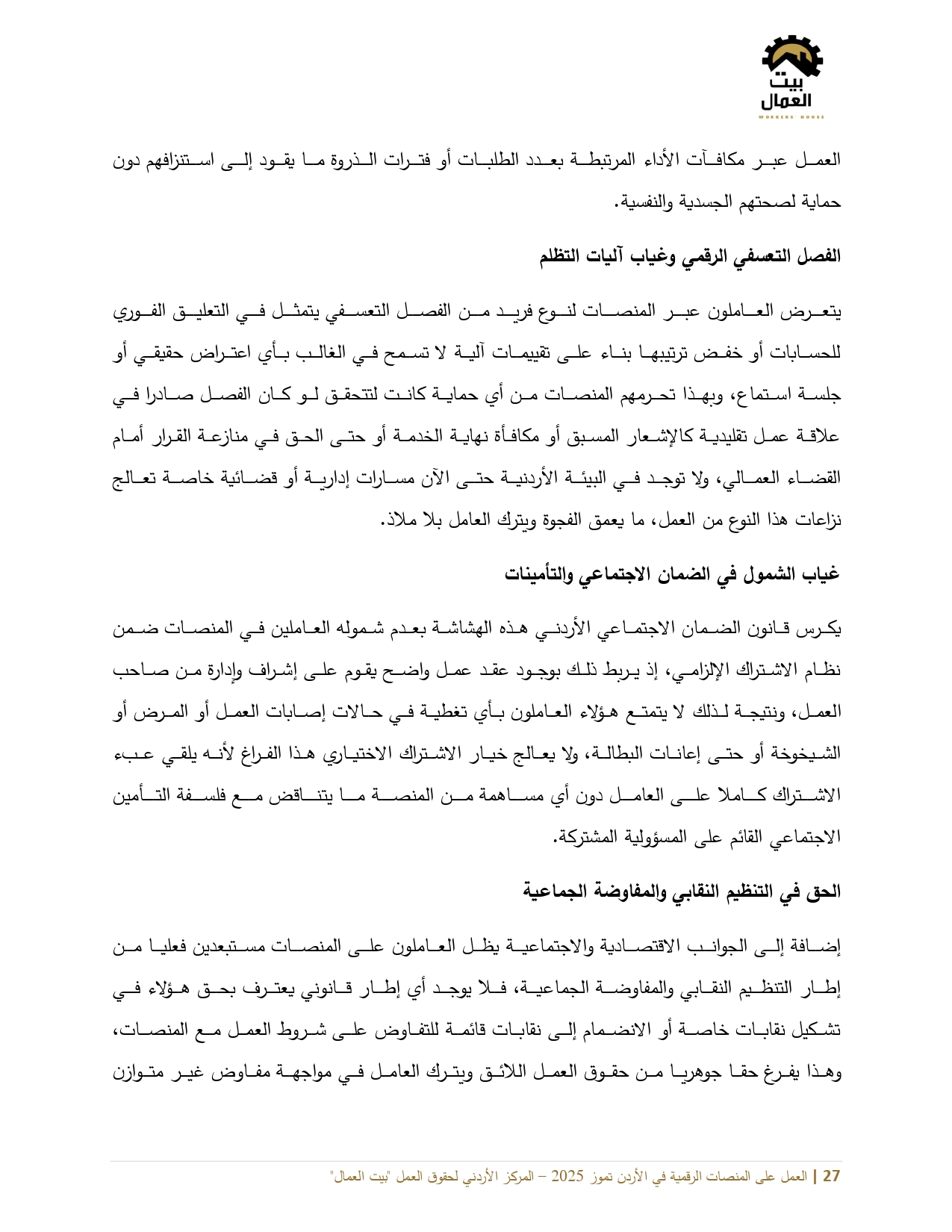 بيت العمال
WORKERS HOUSE

العمل عبر مكافآت الأداء المرتبطة بعدد الطلبات أو فترات الذروة ما يقود إلى استنزافهم دون حماية لصحتهم الجسدية والنفسية.

الفصل التعسفي الرقمي وغياب آليات التظلم

يتعرض العاملون عبر المنصات لنوع فريد من الفصل التعسفي يتمثل في التعليق الفوري للحسابات أو خفض ترتيبها بناء على تقييمات آلية لا تسمح في الغالب بأي اعتراض حقيقي أو جلسة استماع، وبهذا تحرمهم المنصات من أي حماية كانت لتتحقق لو كان الفصل صادرا في علاقة عمل تقليدية كالإشعار المسبق أو مكافأة نهاية الخدمة أو حتى الحق في منازعة القرار أمام القضاء العمالي، ولا توجد في البيئة الأردنية حتى الآن مسارات إدارية أو قضائية خاصة تعالج نزاعات هذا النوع من العمل، ما يعمق الفجوة ويترك العامل بلا ملاذ.

غياب الشمول في الضمان الاجتماعي والتأمينات

يكرس قانون الضمان الاجتماعي الأردني هذه الهشاشة بعدم شموله العاملين في المنصات ضمن نظام الاشتراك الإلزامي، إذ يربط ذلك بوجود عقد عمل واضح يقوم على إشراف وإدارة من صاحب العمل، ونتيجة لذلك لا يتمتع هؤلاء العاملون بأي تغطية في حالات إصابات العمل أو المرض أو الشيخوخة أو حتى إعانات البطالة، ولا يعالج خيار الاشتراك الاختياري هذا الفراغ لأنه يلقي عبء الاشتراك كاملا على العامل دون أي مساهمة من المنصة ما يتناقض مع فلسفة التأمين الاجتماعي القائم على المسؤولية المشتركة.

الحق في التنظيم النقابي والمفاوضة الجماعية

إضافة إلى الجوانب الاقتصادية والاجتماعية يظل العاملون على المنصات مستبعدين فعليا من إطار التنظيم النقابي والمفاوضة الجماعية، فلا يوجد أي إطار قانوني يعترف بحق هؤلاء في تشكيل نقابات خاصة أو الانضمام إلى نقابات قائمة للتفاوض على شروط العمل مع المنصات، وهذا يفرغ حقا جوهريا من حقوق العمل اللائق ويترك العامل في مواجهة مفاوض غير متوازن

27 | العمل على المنصات الرقمية في الأردن تموز 2025 – المركز الأردني لحقوق العمل "بيت العمال"